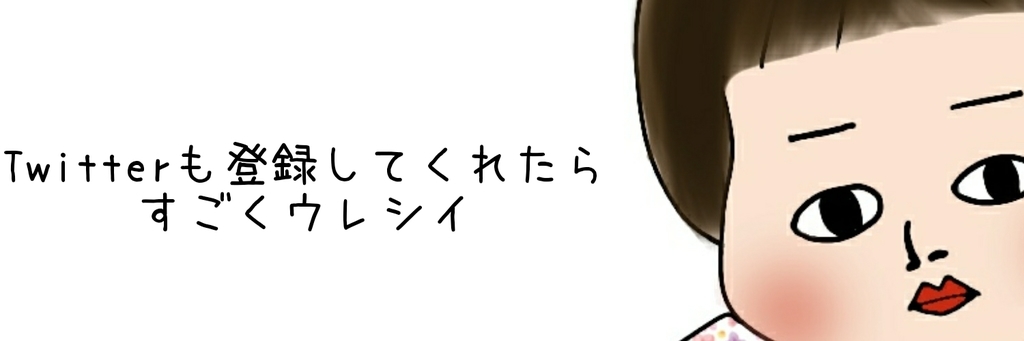 Twitterも登録してくれたら
すごくウレシイ